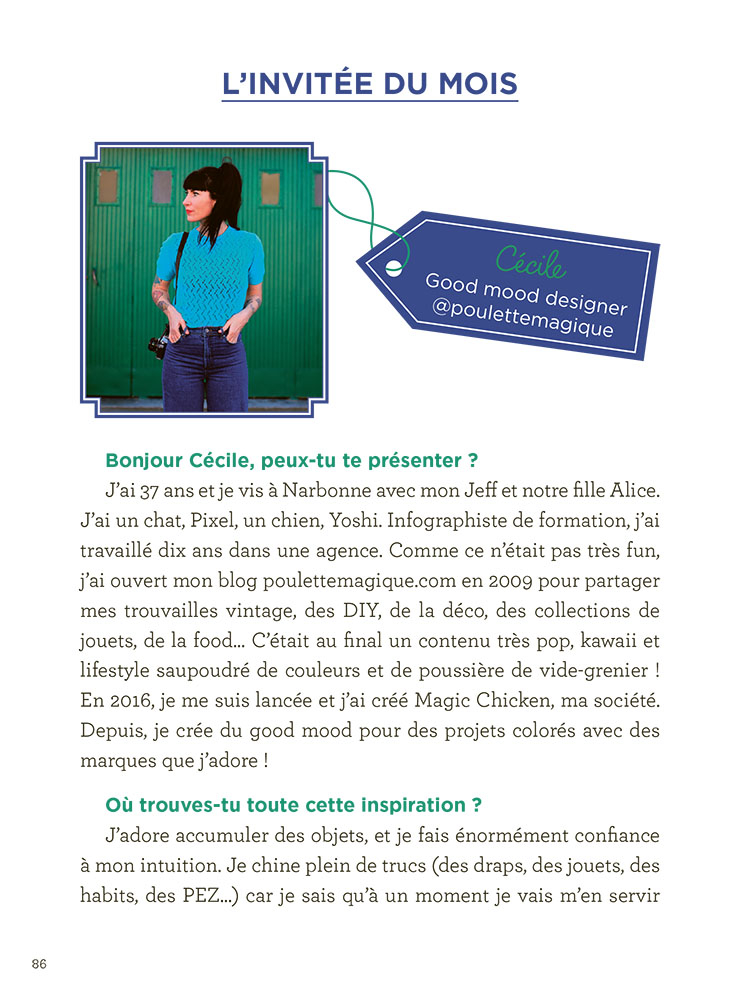 L'INVITÉE DU MOIS

Cécile
Good mood designer
@poulettemagique

Bonjour Cécile, peux-tu te présenter ?

J'ai 37 ans et je vis à Narbonne avec mon Jeff et notre fille Alice. J'ai un chat, Pixel, un chien, Yoshi. Infographiste de formation, j'ai travaillé dix ans dans une agence. Comme ce n'était pas très fun, j'ai ouvert mon blog poulettemagique.com en 2009 pour partager mes trouvailles vintage, des DIY, de la déco, des collections de jouets, de la food… C'était au final un contenu très pop, kawaii et lifestyle saupoudré de couleurs et de poussière de vide-grenier ! En 2016, je me suis lancée et j'ai créé Magic Chicken, ma société. Depuis, je crée du good mood pour des projets colorés avec des marques que j'adore !

Où trouves-tu toute cette inspiration ?

J'adore accumuler des objets, et je fais énormément confiance à mon intuition. Je chine plein de trucs (des draps, des jouets, des habits, des PEZ…) car je sais qu'à un moment je vais m'en servir

86